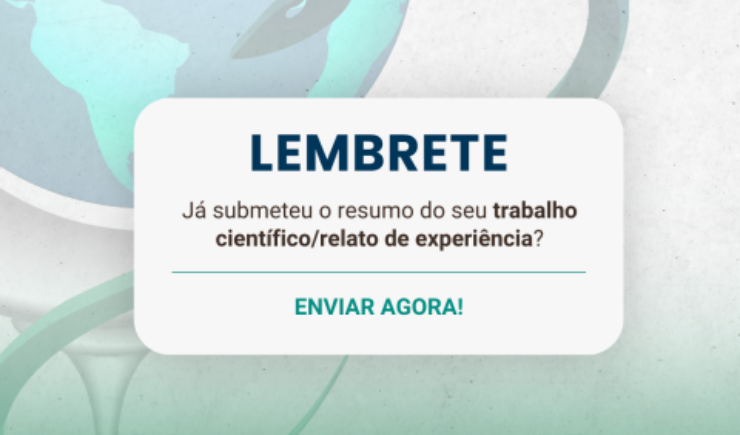 LEMBRETE

Já submeteu o resumo do seu trabalho científico/relato de experiência?

ENVIAR AGORA!